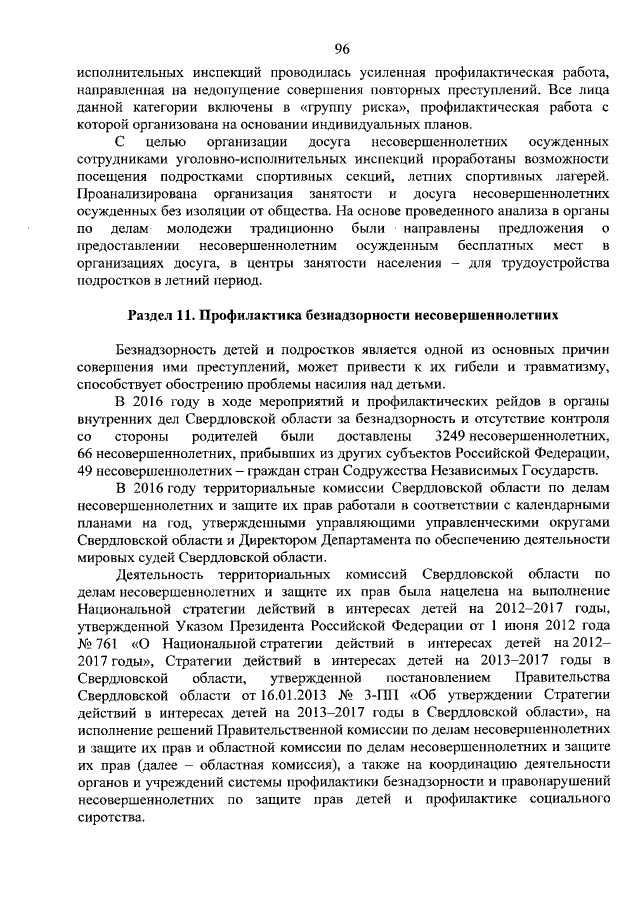 96

исполнительных инспекций проводилась усиленная профилактическая работа, направленная на недопущение совершения повторных преступлений. Все лица данной категории включены в «группу риска», профилактическая работа с которой организована на основании индивидуальных планов.

С целью организации досуга несовершеннолетних осужденных сотрудниками уголовно-исполнительных инспекций проработаны возможности посещения подростками спортивных секций, летних спортивных лагерей. Проанализирована организация занятости и досуга несовершеннолетних осужденных без изоляции от общества. На основе проведенного анализа в органы по делам молодежи традиционно были направлены предложения о предоставлении несовершеннолетним осужденным бесплатных мест в организациях досуга, в центры занятости населения – для трудоустройства подростков в летний период.

Раздел 11. Профилактика безнадзорности несовершеннолетних

Безнадзорность детей и подростков является одной из основных причин совершения ими преступлений, может привести к их гибели и травматизму, способствует обострению проблемы насилия над детьми.

В 2016 году в ходе мероприятий и профилактических рейдов в органы внутренних дел Свердловской области за безнадзорность и отсутствие контроля со стороны родителей были доставлены 3249 несовершеннолетних, 66 несовершеннолетних, прибывших из других субъектов Российской Федерации, 49 несовершеннолетних – граждан стран Содружества Независимых Государств.

В 2016 году территориальные комиссии Свердловской области по делам несовершеннолетних и защите их прав работали в соответствии с календарными планами на год, утвержденными управляющими управленческими округами Свердловской области и Директором Департамента по обеспечению деятельности мировых судей Свердловской области.

Деятельность территориальных комиссий Свердловской области по делам несовершеннолетних и защите их прав была нацелена на выполнение Национальной стратегии действий в интересах детей на 2012–2017 годы, утвержденной Указом Президента Российской Федерации от 1 июня 2012 года № 761 «О Национальной стратегии действий в интересах детей на 2012–2017 годы», Стратегии действий в интересах детей на 2013–2017 годы в Свердловской области, утвержденной постановлением Правительства Свердловской области от 16.01.2013 № 3-ПП «Об утверждении Стратегии действий в интересах детей на 2013–2017 годы в Свердловской области», на исполнение решений Правительственной комиссии по делам несовершеннолетних и защите их прав и областной комиссии по делам несовершеннолетних и защите их прав (далее – областная комиссия), а также на координацию деятельности органов и учреждений системы профилактики безнадзорности и правонарушений несовершеннолетних по защите прав детей и профилактике социального сиротства.